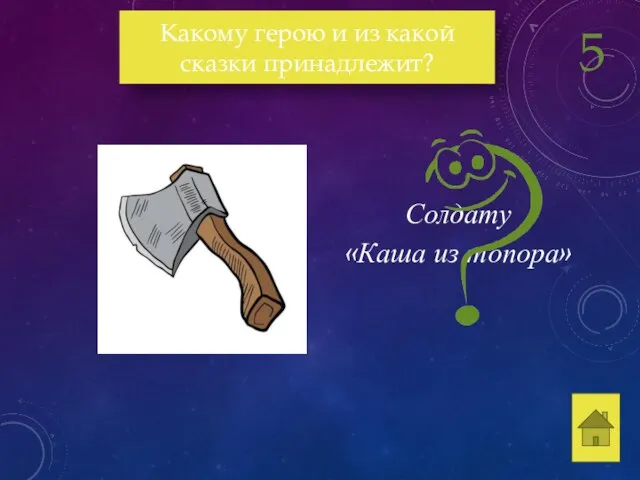 Какому герою и из какой сказки принадлежит?

5

Солдату
«Каша из топора»